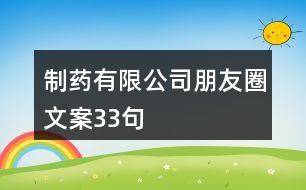 制药有限公司朋友圈文案33句